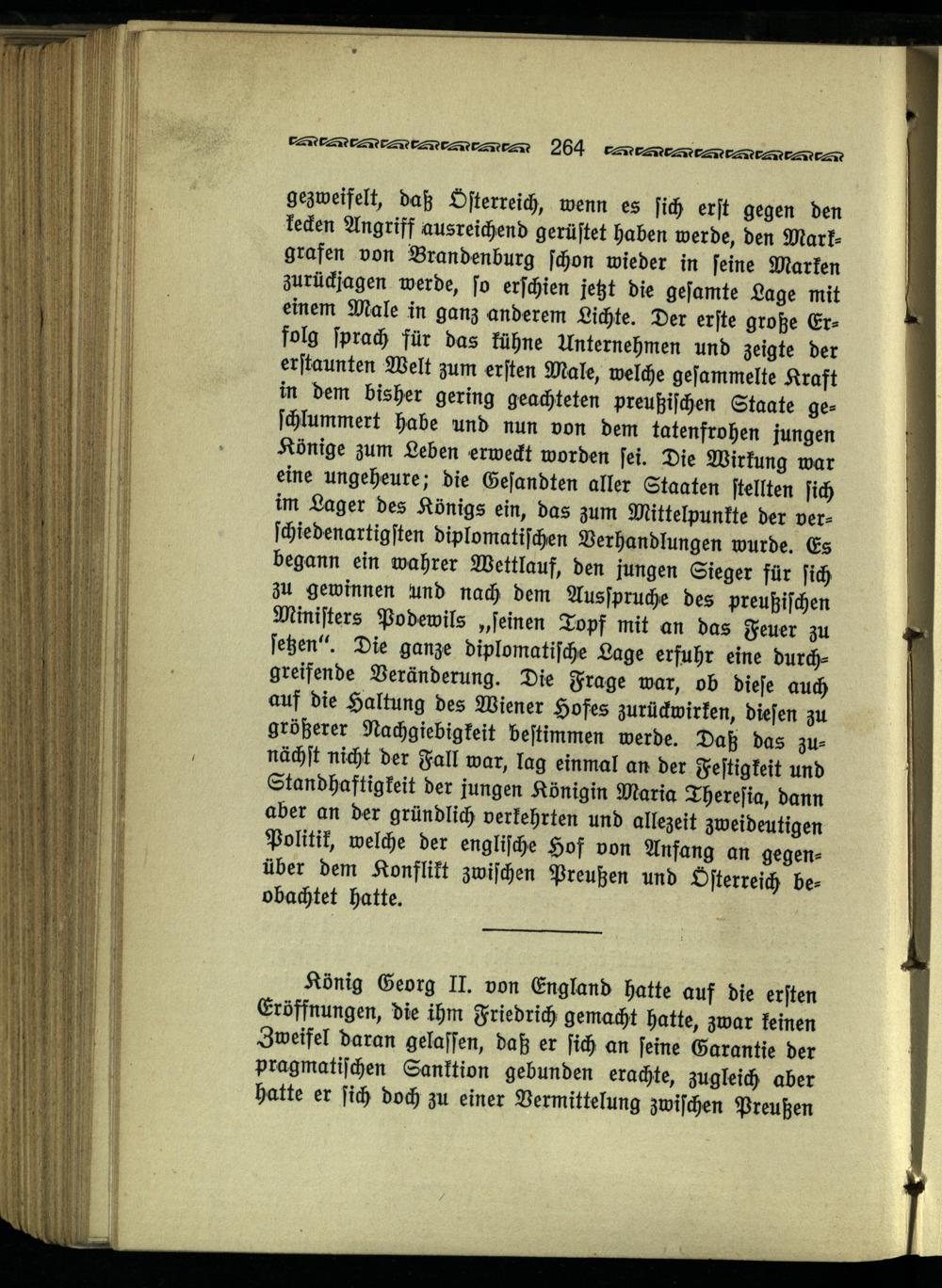 264

gezweifelt, daß Österreich, wenn es sich erst gegen den kecken Angriff ausreichend gerüstet haben werde, den Markgrafen von Brandenburg schon wieder in seine Marken zurückjagen werde, so erschien jetzt die gesamte Lage mit einem Male in ganz anderem Lichte. Der erste große Erfolg sprach für das kühne Unternehmen und zeigte der erstaunten Welt zum ersten Male, welche gesammelte Kraft in dem bisher gering geachteten preußischen Staate geschlummert habe und nun von dem tatenfrohen jungen Könige zum Leben erweckt worden sei. Die Wirkung war eine ungeheure; die Gesandten aller Staaten stellten sich im Lager des Königs ein, das zum Mittelpunkte der verschiedenartigsten diplomatischen Verhandlungen wurde. Es begann ein wahrer Wettlauf, den jungen Sieger für sich zu gewinnen und nach dem Ausspruche des preußischen Ministers Podewils „seinen Topf mit an das Feuer zu setzen“. Die ganze diplomatische Lage erfuhr eine durchgreifende Veränderung. Die Frage war, ob diese auch auf die Haltung des Wiener Hofes zurückwirken, diesen zu größerer Nachgiebigkeit bestimmen werde. Daß das zunächst nicht der Fall war, lag einmal an der Festigkeit und Standhaftigkeit der jungen Königin Maria Theresia, dann aber an der gründlich verkehrten und allezeit zweideutigen Politik, welche der englische Hof von Anfang an gegenüber dem Konflikt zwischen Preußen und Österreich beobachtet hatte.

König Georg II. von England hatte auf die ersten Eröffnungen, die ihm Friedrich gemacht hatte, zwar keinen Zweifel daran gelassen, daß er sich an seine Garantie der pragmatischen Sanktion gebunden erachte, zugleich aber hatte er sich doch zu einer Vermittelung zwischen Preußen